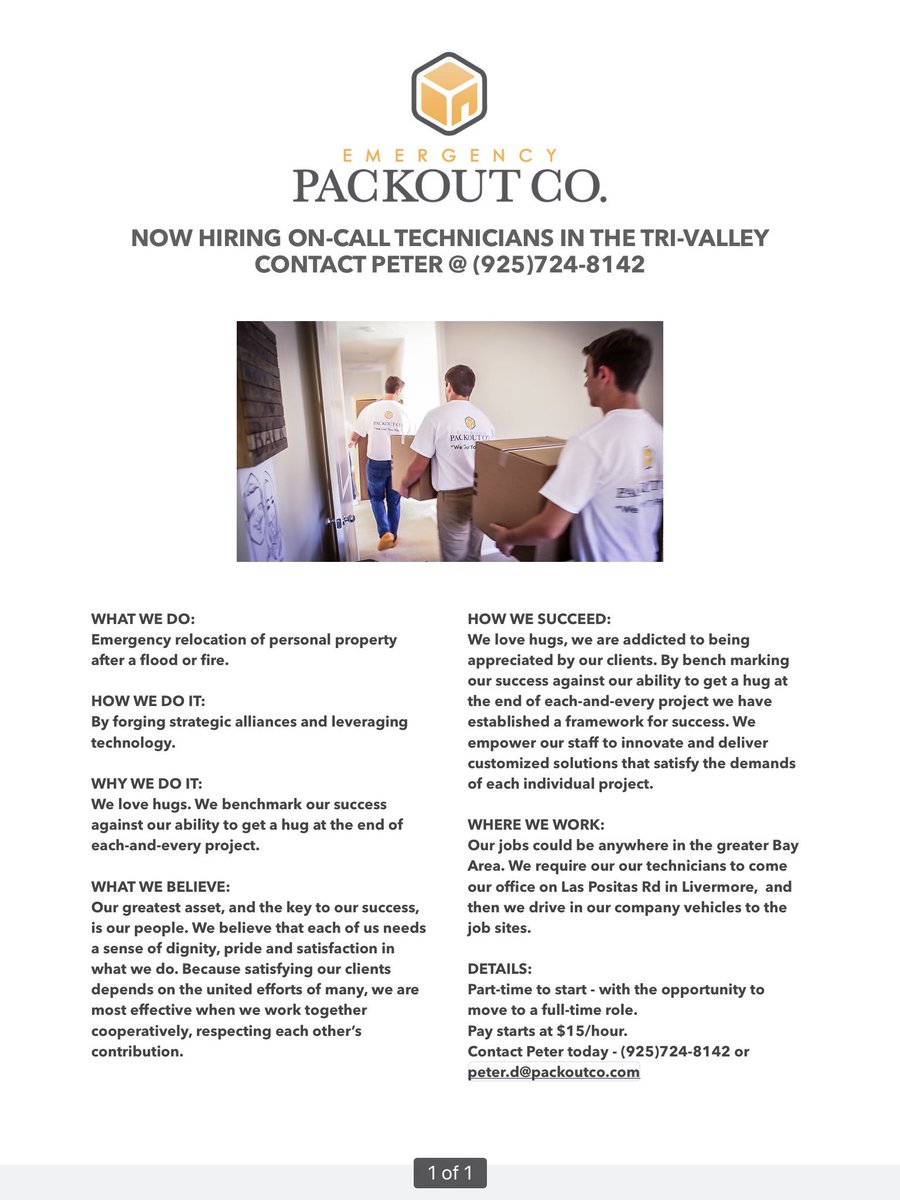 EMERGENCY
PACKOUT CO.

NOW HIRING ON-CALL TECHNICIANS IN THE TRI-VALLEY
CONTACT PETER @ (925)724-8142

PACKOUT CO.

PACKOUT CO.
"We Go To

WHAT WE DO:
Emergency relocation of personal property after a flood or fire.

HOW WE DO IT:
By forging strategic alliances and leveraging technology.

WHY WE DO IT:
We love hugs. We benchmark our success against our ability to get a hug at the end of each-and-every project.

WHAT WE BELIEVE:
Our greatest asset, and the key to our success, is our people. We believe that each of us needs a sense of dignity, pride and satisfaction in what we do. Because satisfying our clients depends on the united efforts of many, we are most effective when we work together cooperatively, respecting each other's contribution.

HOW WE SUCCEED:
We love hugs, we are addicted to being appreciated by our clients. By bench marking our success against our ability to get a hug at the end of each-and-every project we have established a framework for success. We empower our staff to innovate and deliver customized solutions that satisfy the demands of each individual project.

WHERE WE WORK:
Our jobs could be anywhere in the greater Bay Area. We require our our technicians to come our office on Las Positas Rd in Livermore, and then we drive in our company vehicles to the job sites.

DETAILS:
Part-time to start - with the opportunity to move to a full-time role.
Pay starts at $15/hour.
Contact Peter today - (925)724-8142 or peter.d@packoutco.com

1 of 1